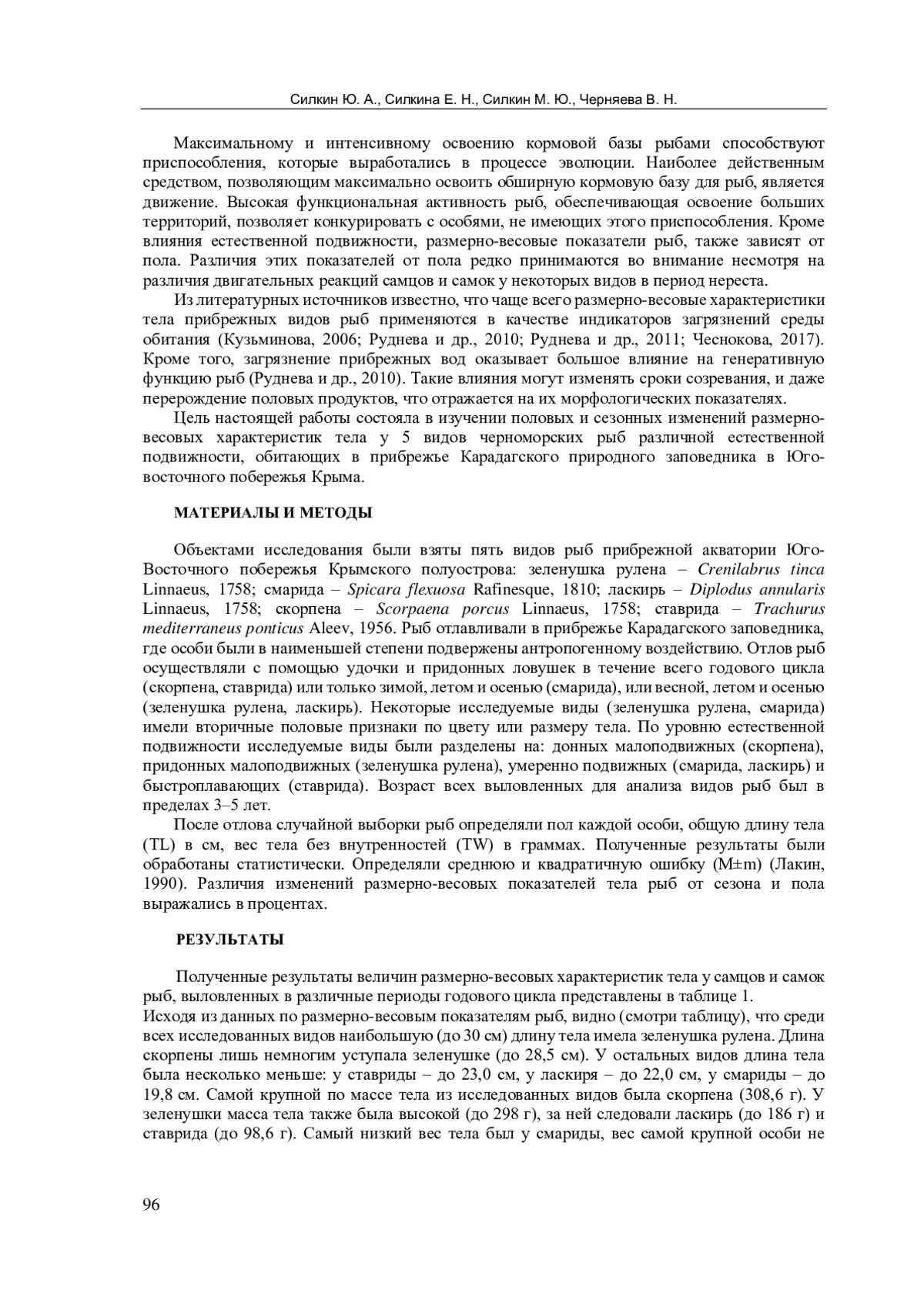 Силкин Ю. А., Силкина Е. Н., Силкин М. Ю., Черняева В. Н.

Максимальному и интенсивному освоению кормовой базы рыбами способствуют приспособления, которые выработались в процессе эволюции. Наиболее действенным средством, позволяющим максимально освоить обширную кормовую базу для рыб, является движение. Высокая функциональная активность рыб, обеспечивающая освоение больших территорий, позволяет конкурировать с особями, не имеющих этого приспособления. Кроме влияния естественной подвижности, размерно-весовые показатели рыб, также зависят от пола. Различия этих показателей от пола редко принимаются во внимание несмотря на различия двигательных реакций самцов и самок у некоторых видов в период нереста.

Из литературных источников известно, что чаще всего размерно-весовые характеристики тела прибрежных видов рыб применяются в качестве индикаторов загрязнений среды обитания (Кузьминова, 2006; Руднева и др., 2010; Руднева и др., 2011; Чеснокова, 2017). Кроме того, загрязнение прибрежных вод оказывает большое влияние на генеративную функцию рыб (Руднева и др., 2010). Такие влияния могут изменять сроки созревания, и даже перерождение половых продуктов, что отражается на их морфологических показателях.

Цель настоящей работы состояла в изучении половых и сезонных изменений размерно-весовых характеристик тела у 5 видов черноморских рыб различной естественной подвижности, обитающих в прибрежье Карадагского природного заповедника в Юго-восточного побережья Крыма.

МАТЕРИАЛЫ И МЕТОДЫ

Объектами исследования были взяты пять видов рыб прибрежной акватории Юго-Восточного побережья Крымского полуострова: зеленушка рулена – Crenilabrus tinca Linnaeus, 1758; смарида – Spicara flexuosa Rafinesque, 1810; ласкирь – Diplodus annularis Linnaeus, 1758; скорпена – Scorpaena porcus Linnaeus, 1758; ставрида – Trachurus mediterraneus ponticus Aleev, 1956. Рыб отлавливали в прибрежье Карадагского заповедника, где особи были в наименьшей степени подвержены антропогенному воздействию. Отлов рыб осуществляли с помощью удочки и придонных ловушек в течение всего годового цикла (скорпена, ставрида) или только зимой, летом и осенью (смарида), или весной, летом и осенью (зеленушка рулена, ласкирь). Некоторые исследуемые виды (зеленушка рулена, смарида) имели вторичные половые признаки по цвету или размеру тела. По уровню естественной подвижности исследуемые виды были разделены на: донных малоподвижных (скорпена), придонных малоподвижных (зеленушка рулена), умеренно подвижных (смарида, ласкирь) и быстроплавающих (ставрида). Возраст всех выловленных для анализа видов рыб был в пределах 3–5 лет.

После отлова случайной выборки рыб определяли пол каждой особи, общую длину тела (TL) в см, вес тела без внутренностей (TW) в граммах. Полученные результаты были обработаны статистически. Определяли среднюю и квадратичную ошибку (M±m) (Лакин, 1990). Различия изменений размерно-весовых показателей тела рыб от сезона и пола выражались в процентах.

РЕЗУЛЬТАТЫ

Полученные результаты величин размерно-весовых характеристик тела у самцов и самок рыб, выловленных в различные периоды годового цикла представлены в таблице 1.
Исходя из данных по размерно-весовым показателям рыб, видно (смотри таблицу), что среди всех исследованных видов наибольшую (до 30 см) длину тела имела зеленушка рулена. Длина скорпены лишь немногим уступала зеленушке (до 28,5 см). У остальных видов длина тела была несколько меньше: у ставриды – до 23,0 см, у ласкиря – до 22,0 см, у смариды – до 19,8 см. Самой крупной по массе тела из исследованных видов была скорпена (308,6 г). У зеленушки масса тела также была высокой (до 298 г), за ней следовали ласкирь (до 186 г) и ставрида (до 98,6 г). Самый низкий вес тела был у смариды, вес самой крупной особи не

96